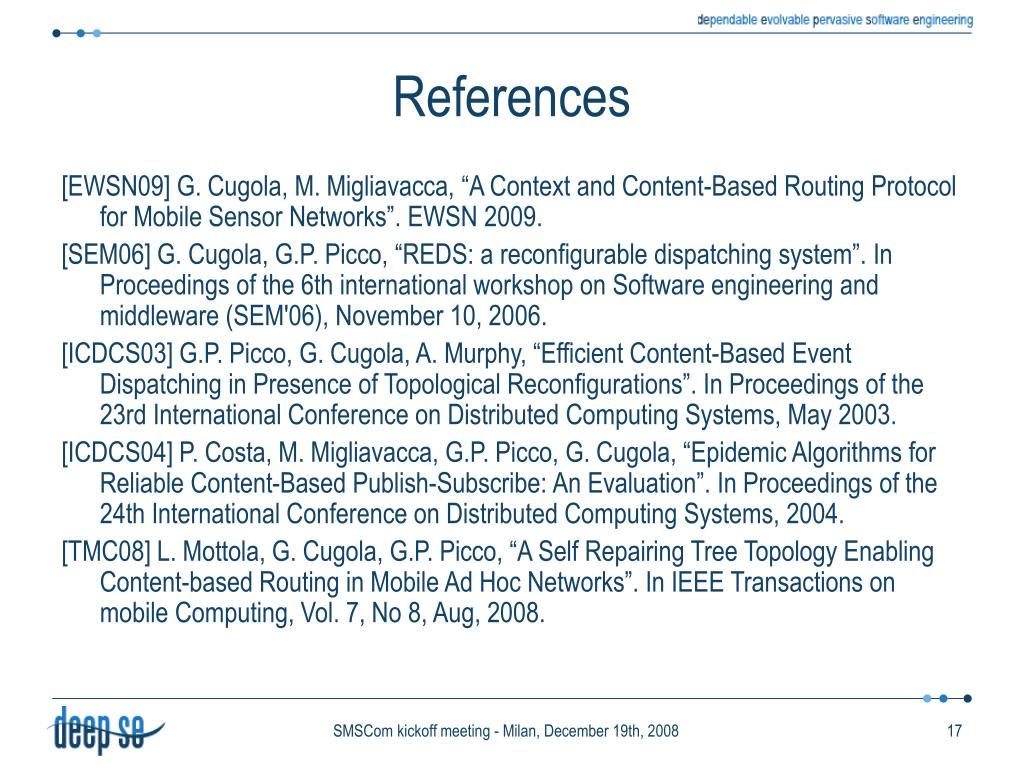 dependable evolvable pervasive software engineering

References

[EWSN09] G. Cugola, M. Migliavacca, “A Context and Content-Based Routing Protocol for Mobile Sensor Networks”. EWSN 2009.

[SEM06] G. Cugola, G.P. Picco, “REDS: a reconfigurable dispatching system”. In Proceedings of the 6th international workshop on Software engineering and middleware (SEM'06), November 10, 2006.

[ICDCS03] G.P. Picco, G. Cugola, A. Murphy, “Efficient Content-Based Event Dispatching in Presence of Topological Reconfigurations”. In Proceedings of the 23rd International Conference on Distributed Computing Systems, May 2003.

[ICDCS04] P. Costa, M. Migliavacca, G.P. Picco, G. Cugola, “Epidemic Algorithms for Reliable Content-Based Publish-Subscribe: An Evaluation”. In Proceedings of the 24th International Conference on Distributed Computing Systems, 2004.

[TMC08] L. Mottola, G. Cugola, G.P. Picco, “A Self Repairing Tree Topology Enabling Content-based Routing in Mobile Ad Hoc Networks”. In IEEE Transactions on mobile Computing, Vol. 7, No 8, Aug, 2008.

deep se

SMSCom kickoff meeting - Milan, December 19th, 2008

17